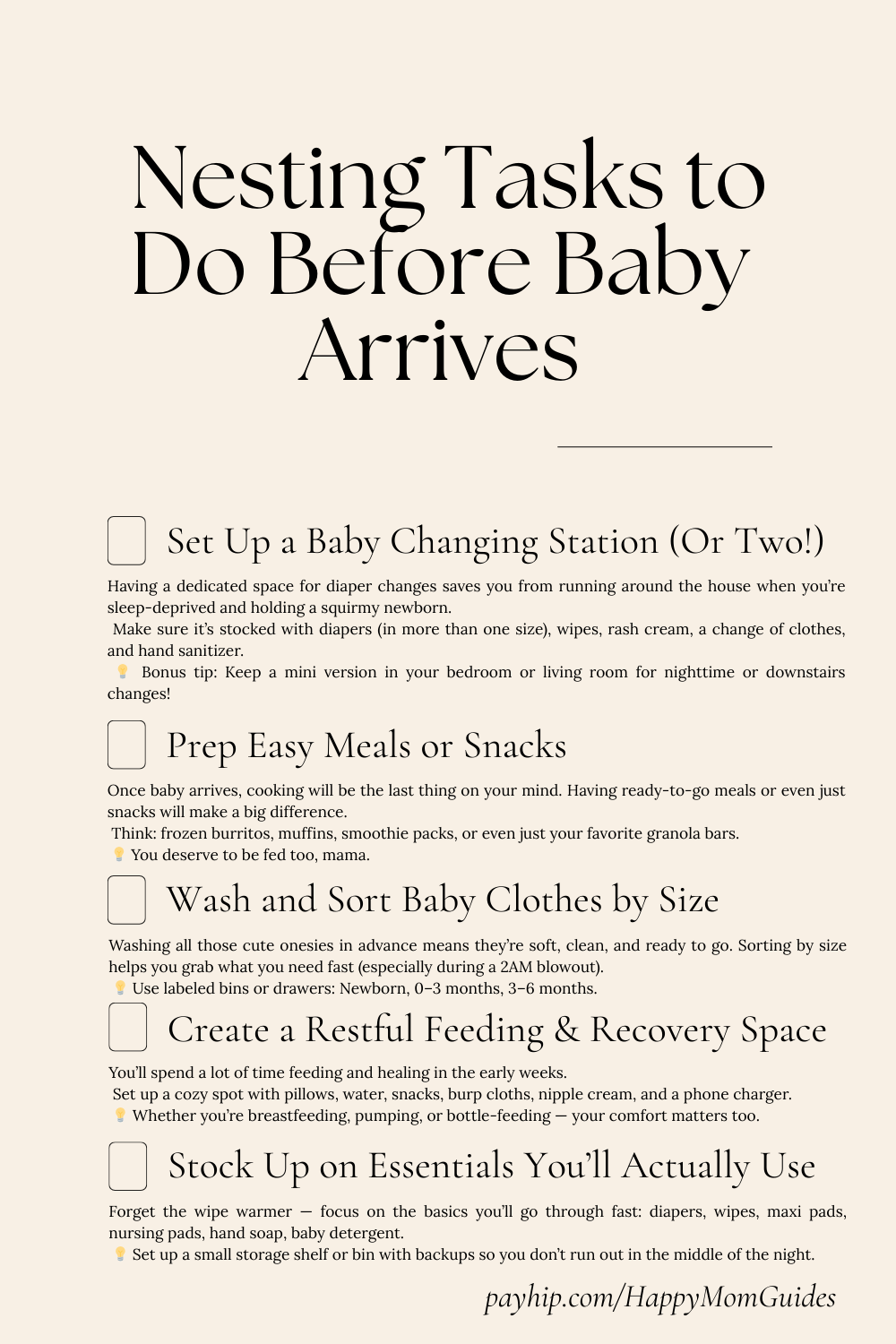 Nesting Tasks to Do Before Baby Arrives

Set Up a Baby Changing Station (Or Two!)

Having a dedicated space for diaper changes saves you from running around the house when you're sleep-deprived and holding a squirmy newborn.
Make sure it's stocked with diapers (in more than one size), wipes, rash cream, a change of clothes, and hand sanitizer.
💡 Bonus tip: Keep a mini version in your bedroom or living room for nighttime or downstairs changes!

Prep Easy Meals or Snacks

Once baby arrives, cooking will be the last thing on your mind. Having ready-to-go meals or even just snacks will make a big difference.
Think: frozen burritos, muffins, smoothie packs, or even just your favorite granola bars.
💡 You deserve to be fed too, mama.

Wash and Sort Baby Clothes by Size

Washing all those cute onesies in advance means they're soft, clean, and ready to go. Sorting by size helps you grab what you need fast (especially during a 2AM blowout).
💡 Use labeled bins or drawers: Newborn, 0–3 months, 3–6 months.

Create a Restful Feeding & Recovery Space

You'll spend a lot of time feeding and healing in the early weeks.
Set up a cozy spot with pillows, water, snacks, burp cloths, nipple cream, and a phone charger.
💡 Whether you're breastfeeding, pumping, or bottle-feeding — your comfort matters too.

Stock Up on Essentials You'll Actually Use

Forget the wipe warmer — focus on the basics you'll go through fast: diapers, wipes, maxi pads, nursing pads, hand soap, baby detergent.
💡 Set up a small storage shelf or bin with backups so you don't run out in the middle of the night.

payhip.com/HappyMomGuides